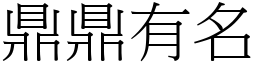 鼎鼎有名